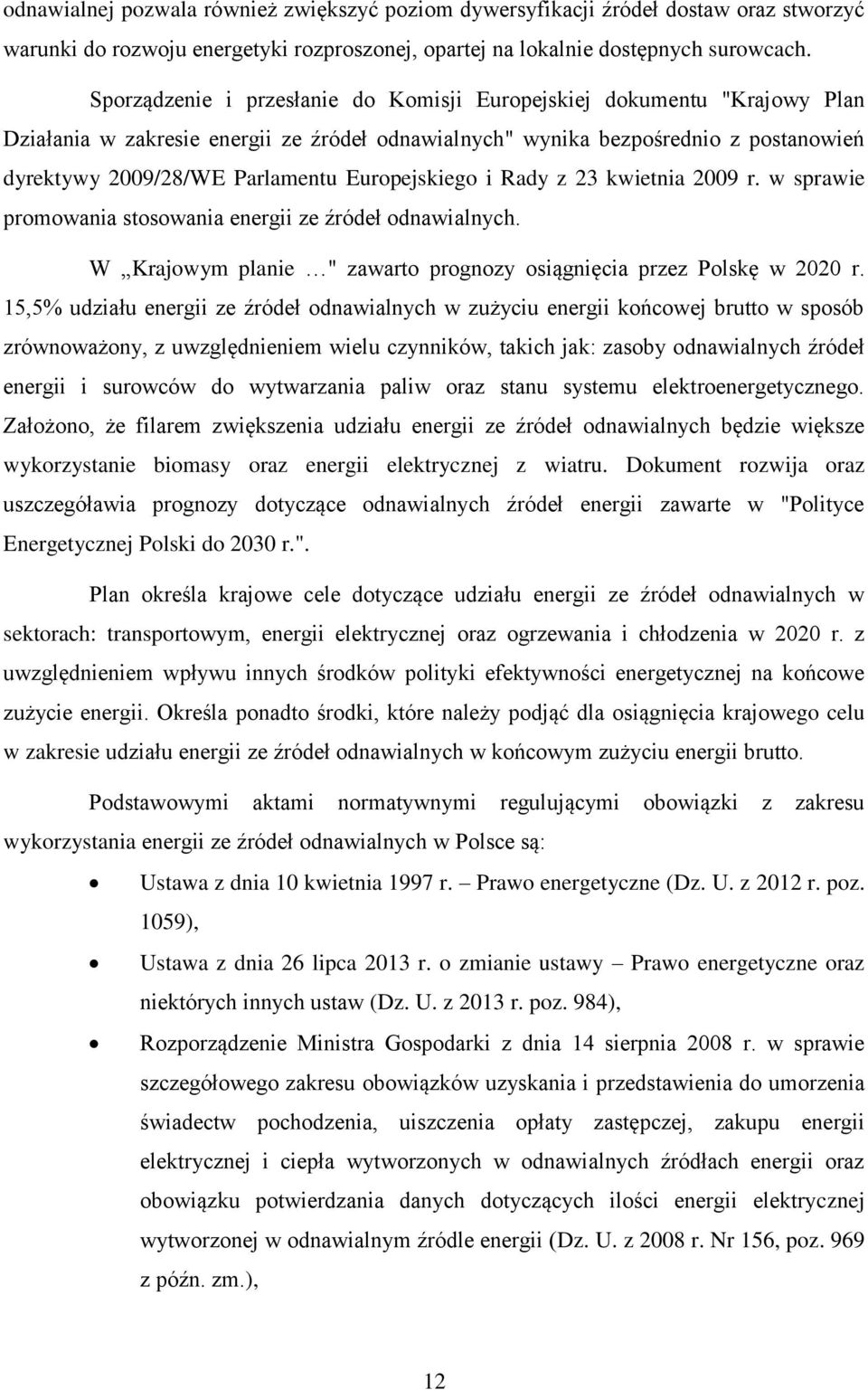 odnawialnej pozwala również zwiększyć poziom dywersyfikacji źródeł dostaw oraz stworzyć warunki do rozwoju energetyki rozproszonej, opartej na lokalnie dostępnych surowcach.

Sporządzenie i przesłanie do Komisji Europejskiej dokumentu "Krajowy Plan Działania w zakresie energii ze źródeł odnawialnych" wynika bezpośrednio z postanowień dyrektywy 2009/28/WE Parlamentu Europejskiego i Rady z 23 kwietnia 2009 r. w sprawie promowania stosowania energii ze źródeł odnawialnych.

W „Krajowym planie …" zawarto prognozy osiągnięcia przez Polskę w 2020 r. 15,5% udziału energii ze źródeł odnawialnych w zużyciu energii końcowej brutto w sposób zrównoważony, z uwzględnieniem wielu czynników, takich jak: zasoby odnawialnych źródeł energii i surowców do wytwarzania paliw oraz stanu systemu elektroenergetycznego. Założono, że filarem zwiększenia udziału energii ze źródeł odnawialnych będzie większe wykorzystanie biomasy oraz energii elektrycznej z wiatru. Dokument rozwija oraz uszczegóławia prognozy dotyczące odnawialnych źródeł energii zawarte w "Polityce Energetycznej Polski do 2030 r.".

Plan określa krajowe cele dotyczące udziału energii ze źródeł odnawialnych w sektorach: transportowym, energii elektrycznej oraz ogrzewania i chłodzenia w 2020 r. z uwzględnieniem wpływu innych środków polityki efektywności energetycznej na końcowe zużycie energii. Określa ponadto środki, które należy podjąć dla osiągnięcia krajowego celu w zakresie udziału energii ze źródeł odnawialnych w końcowym zużyciu energii brutto.

Podstawowymi aktami normatywnymi regulującymi obowiązki z zakresu wykorzystania energii ze źródeł odnawialnych w Polsce są:

• Ustawa z dnia 10 kwietnia 1997 r. – Prawo energetyczne (Dz. U. z 2012 r. poz. 1059),
• Ustawa z dnia 26 lipca 2013 r. o zmianie ustawy – Prawo energetyczne oraz niektórych innych ustaw (Dz. U. z 2013 r. poz. 984),
• Rozporządzenie Ministra Gospodarki z dnia 14 sierpnia 2008 r. w sprawie szczegółowego zakresu obowiązków uzyskania i przedstawienia do umorzenia świadectw pochodzenia, uiszczenia opłaty zastępczej, zakupu energii elektrycznej i ciepła wytworzonych w odnawialnych źródłach energii oraz obowiązku potwierdzania danych dotyczących ilości energii elektrycznej wytworzonej w odnawialnym źródle energii (Dz. U. z 2008 r. Nr 156, poz. 969 z późn. zm.),

12